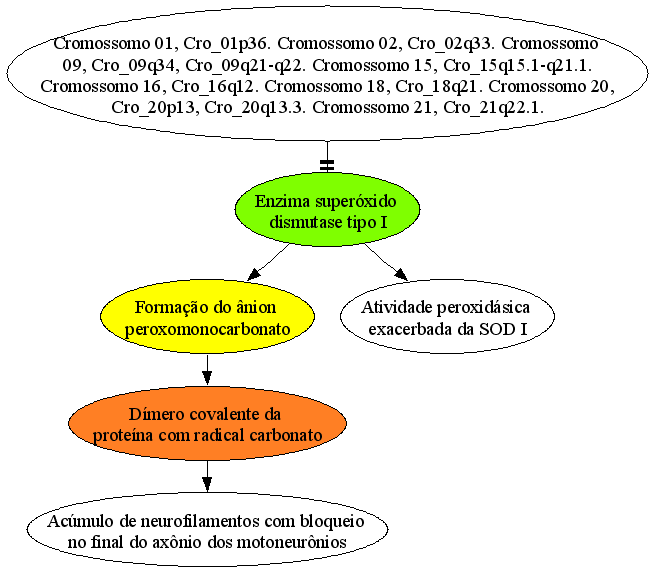 Cromossomo 01, Cro_01p36. Cromossomo 02, Cro_02q33. Cromossomo 09, Cro_09q34, Cro_09q21-q22. Cromossomo 15, Cro_15q15.1-q21.1. Cromossomo 16, Cro_16q12. Cromossomo 18, Cro_18q21. Cromossomo 20, Cro_20p13, Cro_20q13.3. Cromossomo 21, Cro_21q22.1.

Enzima superóxido dismutase tipo I

Formação do ânion peroxomonocarbonato

Atividade peroxidásica exacerbada da SOD I

Dímero covalente da proteína com radical carbonato

Acúmulo de neurofilamentos com bloqueio no final do axônio dos motoneurônios